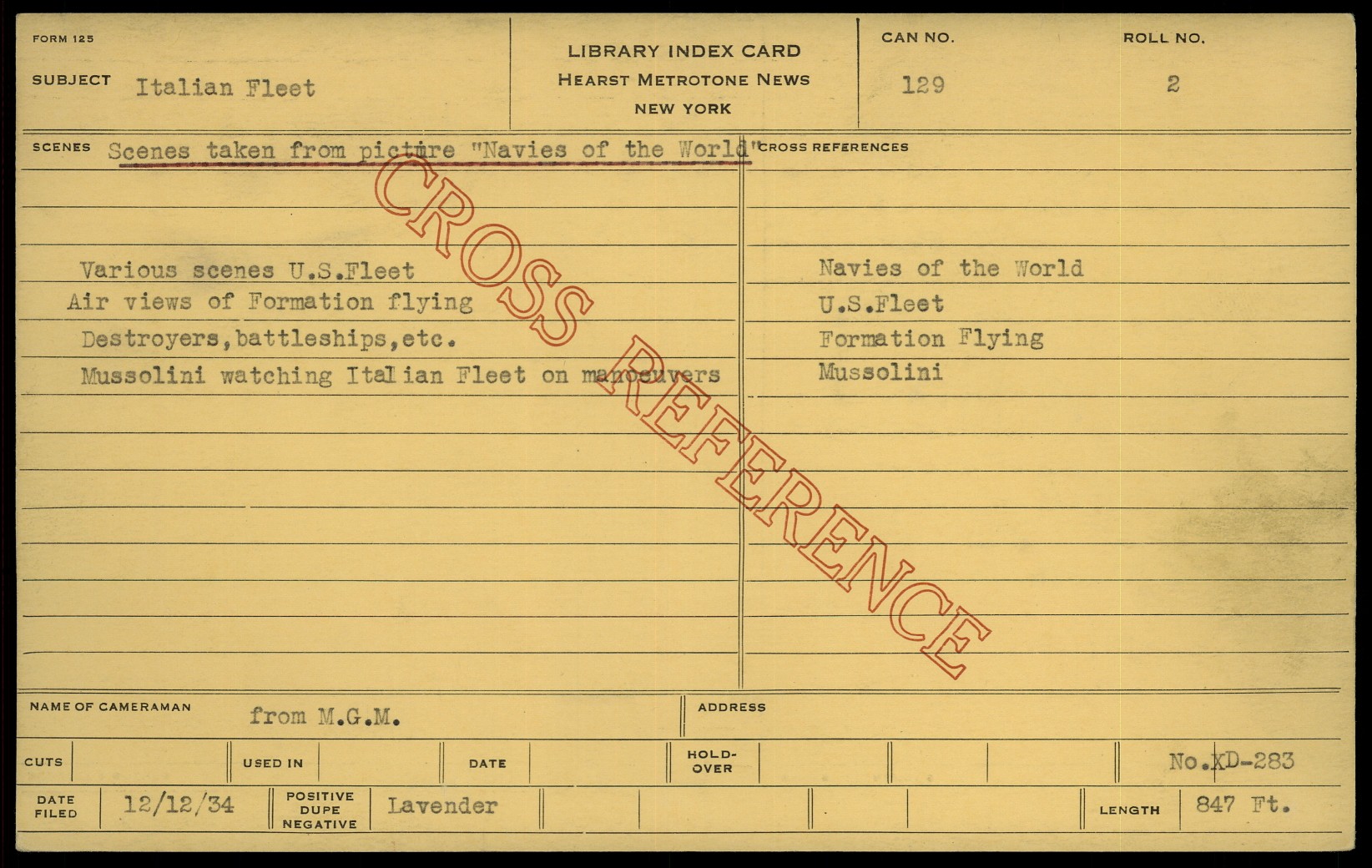 FORM 125

SUBJECT Italian Fleet

LIBRARY INDEX CARD
HEARST METROTONE NEWS
NEW YORK

CAN NO.
129

ROLL NO.
2

SCENES Scenes taken from picture "Navies of the World"

Various scenes U.S.Fleet
Air views of Formation flying
Destroyers,battleships,etc.
Mussolini watching Italian Fleet on manoeuvers

CROSS REFERENCES

Navies of the World
U.S.Fleet
Formation Flying
Mussolini

NAME OF CAMERAMAN from M.G.M.

ADDRESS

CUTS

USED IN

DATE

HOLD-OVER

No.XD-283

DATE FILED 12/12/34

POSITIVE DUPE NEGATIVE Lavender

LENGTH 847 Ft.

CROSS REFERENCE